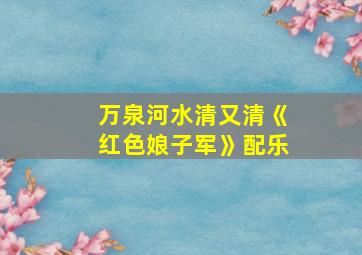 万泉河水清又清《红色娘子军》配乐